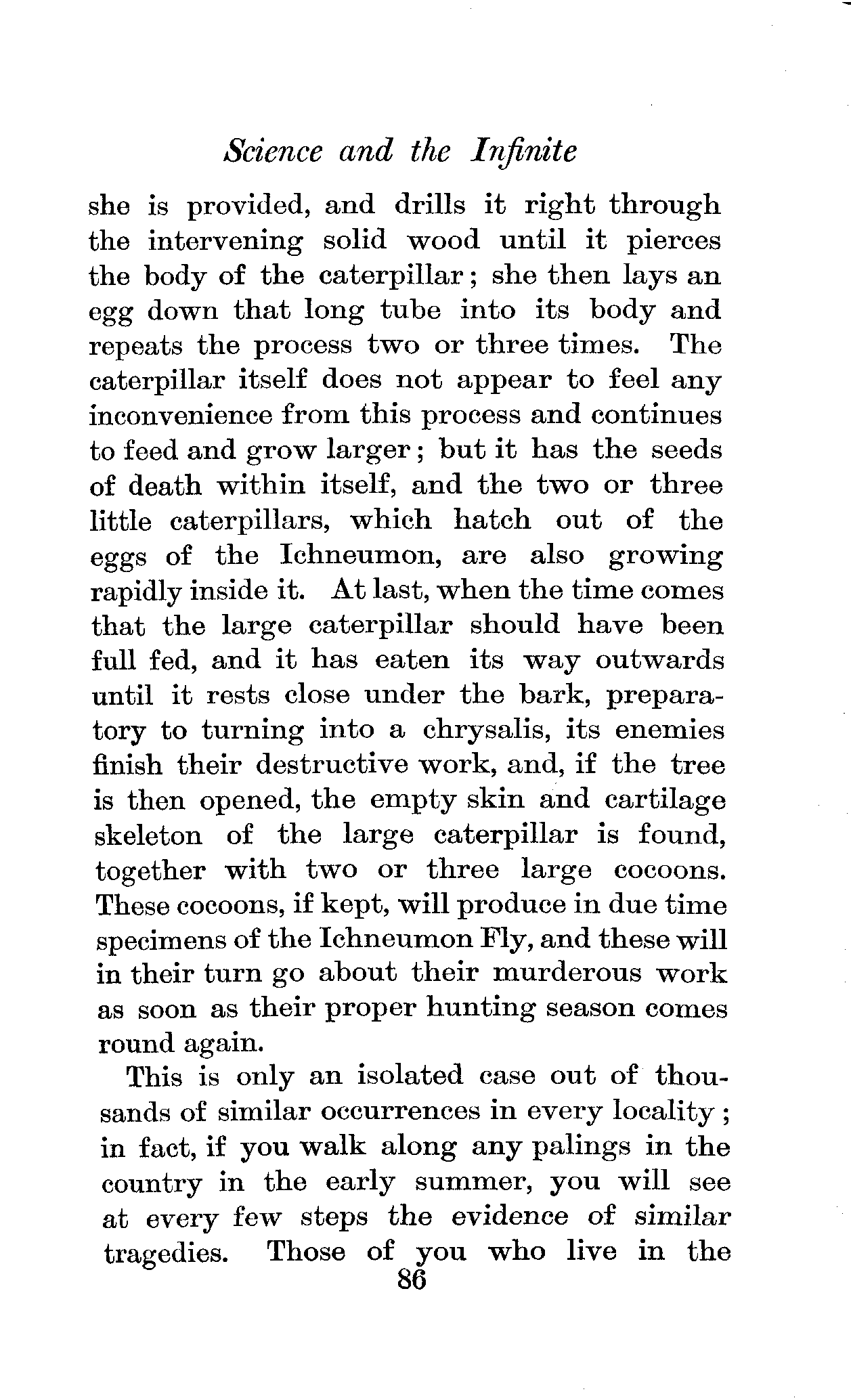 Science and the Infinite

she is provided, and drills it right through the intervening solid wood until it pierces the body of the caterpillar; she then lays an egg down that long tube into its body and repeats the process two or three times. The caterpillar itself does not appear to feel any inconvenience from this process and continues to feed and grow larger; but it has the seeds of death within itself, and the two or three little caterpillars, which hatch out of the eggs of the Ichneumon, are also growing rapidly inside it. At last, when the time comes that the large caterpillar should have been full fed, and it has eaten its way outwards until it rests close under the bark, preparatory to turning into a chrysalis, its enemies finish their destructive work, and, if the tree is then opened, the empty skin and cartilage skeleton of the large caterpillar is found, together with two or three large cocoons. These cocoons, if kept, will produce in due time specimens of the Ichneumon Fly, and these will in their turn go about their murderous work as soon as their proper hunting season comes round again.

This is only an isolated case out of thousands of similar occurrences in every locality; in fact, if you walk along any palings in the country in the early summer, you will see at every few steps the evidence of similar tragedies. Those of you who live in the

86